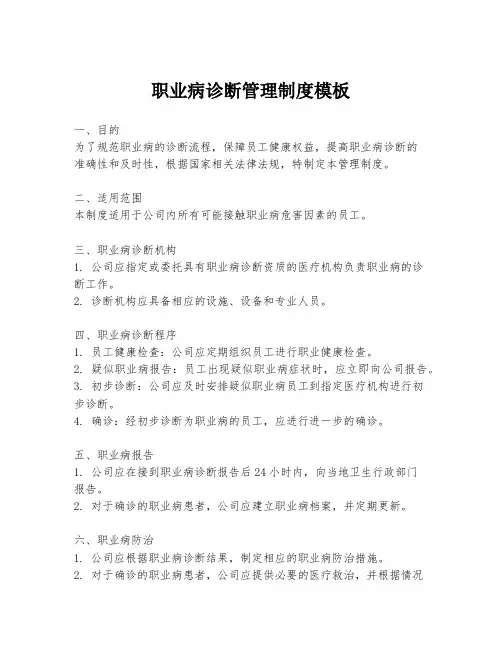 职业病诊断管理制度模板

一、目的
为了规范职业病的诊断流程，保障员工健康权益，提高职业病诊断的准确性和及时性，根据国家相关法律法规，特制定本管理制度。

二、适用范围
本制度适用于公司内所有可能接触职业病危害因素的员工。

三、职业病诊断机构
1. 公司应指定或委托具有职业病诊断资质的医疗机构负责职业病的诊断工作。
2. 诊断机构应具备相应的设施、设备和专业人员。

四、职业病诊断程序
1. 员工健康检查：公司应定期组织员工进行职业健康检查。
2. 疑似职业病报告：员工出现疑似职业病症状时，应立即向公司报告。
3. 初步诊断：公司应及时安排疑似职业病员工到指定医疗机构进行初步诊断。
4. 确诊：经初步诊断为职业病的员工，应进行进一步的确诊。

五、职业病报告
1. 公司应在接到职业病诊断报告后 24 小时内，向当地卫生行政部门报告。
2. 对于确诊的职业病患者，公司应建立职业病档案，并定期更新。

六、职业病防治
1. 公司应根据职业病诊断结果，制定相应的职业病防治措施。
2. 对于确诊的职业病患者，公司应提供必要的医疗救治，并根据情况